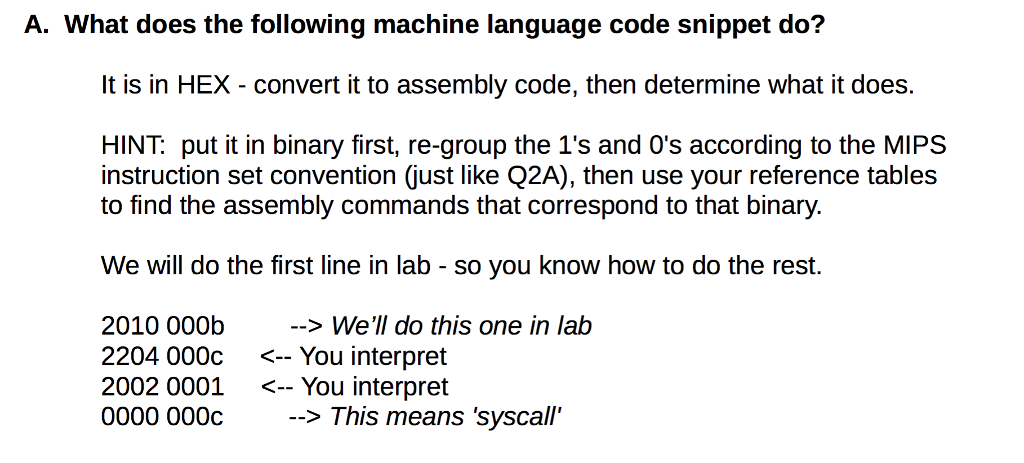 A. What does the following machine language code snippet do?

It is in HEX - convert it to assembly code, then determine what it does.

HINT: put it in binary first, re-group the 1's and 0's according to the MIPS instruction set convention (just like Q2A), then use your reference tables to find the assembly commands that correspond to that binary.

We will do the first line in lab - so you know how to do the rest.

2010 000b --> We'll do this one in lab
2204 000c <-- You interpret
2002 0001 <-- You interpret
0000 000c --> This means 'syscall'